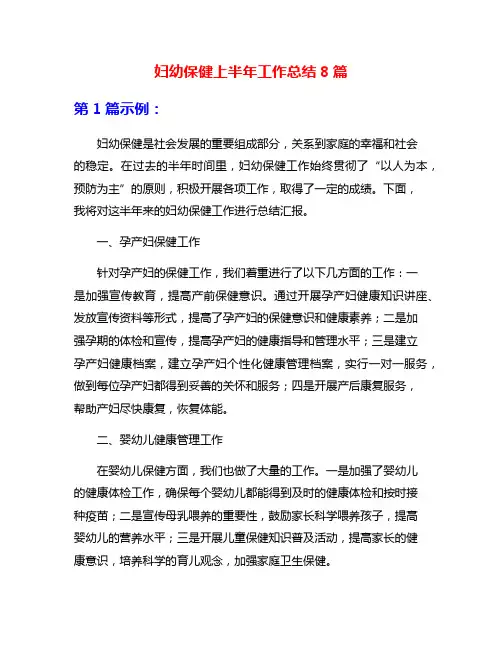 妇幼保健上半年工作总结 8 篇

第 1 篇示例：

妇幼保健是社会发展的重要组成部分，关系到家庭的幸福和社会的稳定。在过去的半年时间里，妇幼保健工作始终贯彻了“以人为本，预防为主”的原则，积极开展各项工作，取得了一定的成绩。下面，我将对这半年来的妇幼保健工作进行总结汇报。

一、孕产妇保健工作

针对孕产妇的保健工作，我们着重进行了以下几方面的工作：一是加强宣传教育，提高产前保健意识。通过开展孕产妇健康知识讲座、发放宣传资料等形式，提高了孕产妇的保健意识和健康素养；二是加强孕期的体检和宣传，提高孕产妇的健康指导和管理水平；三是建立孕产妇健康档案，建立孕产妇个性化健康管理档案，实行一对一服务，做到每位孕产妇都得到妥善的关怀和服务；四是开展产后康复服务，帮助产妇尽快康复，恢复体能。

二、婴幼儿健康管理工作

在婴幼儿保健方面，我们也做了大量的工作。一是加强了婴幼儿的健康体检工作，确保每个婴幼儿都能得到及时的健康体检和按时接种疫苗；二是宣传母乳喂养的重要性，鼓励家长科学喂养孩子，提高婴幼儿的营养水平；三是开展儿童保健知识普及活动，提高家长的健康意识，培养科学的育儿观念，加强家庭卫生保健。